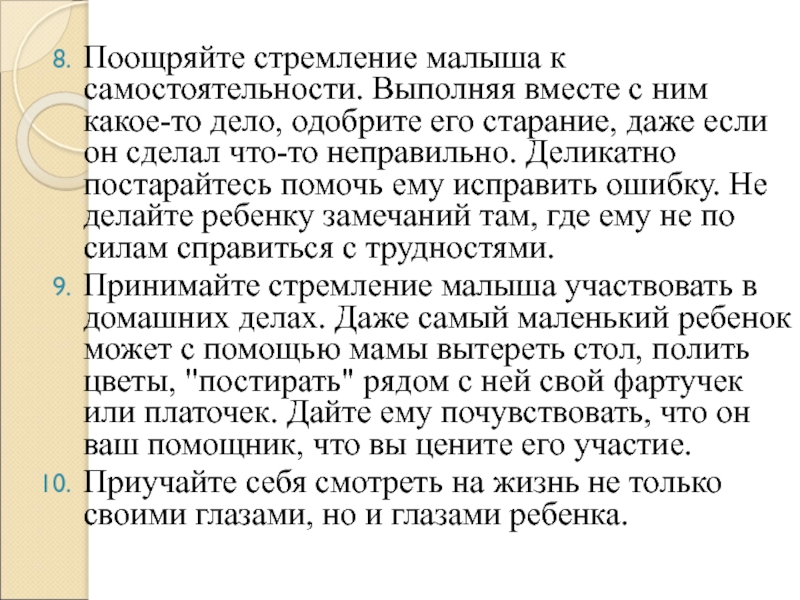 8. Поощряйте стремление малыша к самостоятельности. Выполняя вместе с ним какое-то дело, одобрите его старание, даже если он сделал что-то неправильно. Деликатно постарайтесь помочь ему исправить ошибку. Не делайте ребенку замечаний там, где ему не по силам справиться с трудностями.

9. Принимайте стремление малыша участвовать в домашних делах. Даже самый маленький ребенок может с помощью мамы вытереть стол, полить цветы, "постирать" рядом с ней свой фартучек или платочек. Дайте ему почувствовать, что он ваш помощник, что вы цените его участие.

10. Приучайте себя смотреть на жизнь не только своими глазами, но и глазами ребенка.